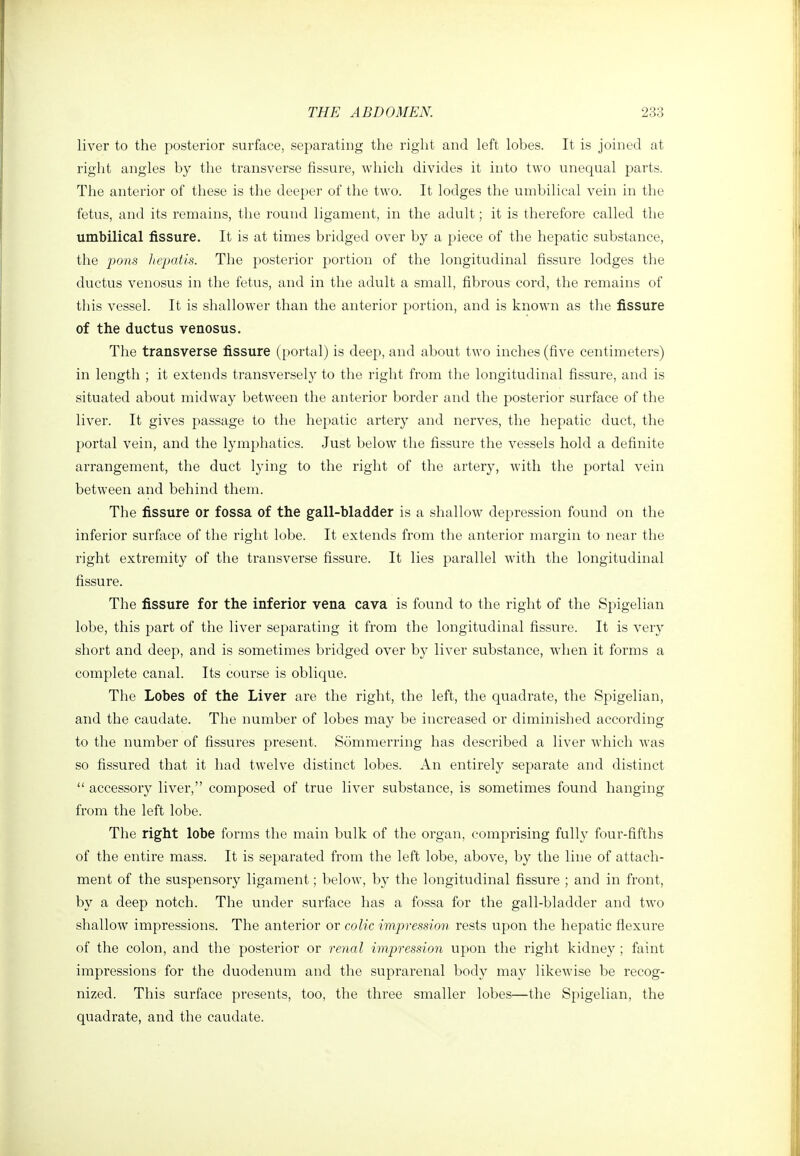 THE ABDOMEN. 233

liver to the posterior surface, separating the right and left lobes. It is joined at right angles by the transverse fissure, which divides it into two unequal parts. The anterior of these is the deeper of the two. It lodges the umbilical vein in the fetus, and its remains, the round ligament, in the adult; it is therefore called the umbilical fissure. It is at times bridged over by a piece of the hepatic substance, the pons hepatis. The posterior portion of the longitudinal fissure lodges the ductus venosus in the fetus, and in the adult a small, fibrous cord, the remains of this vessel. It is shallower than the anterior portion, and is known as the fissure of the ductus venosus.

The transverse fissure (portal) is deep, and about two inches (five centimeters) in length ; it extends transversely to the right from the longitudinal fissure, and is situated about midway between the anterior border and the posterior surface of the liver. It gives passage to the hepatic artery and nerves, the hepatic duct, the portal vein, and the lymphatics. Just below the fissure the vessels hold a definite arrangement, the duct lying to the right of the artery, with the portal vein between and behind them.

The fissure or fossa of the gall-bladder is a shallow depression found on the inferior surface of the right lobe. It extends from the anterior margin to near the right extremity of the transverse fissure. It lies parallel with the longitudinal fissure.

The fissure for the inferior vena cava is found to the right of the Spigelian lobe, this part of the liver separating it from the longitudinal fissure. It is very short and deep, and is sometimes bridged over by liver substance, when it forms a complete canal. Its course is oblique.

The Lobes of the Liver are the right, the left, the quadrate, the Spigelian, and the caudate. The number of lobes may be increased or diminished according to the number of fissures present. Sömmerring has described a liver which was so fissured that it had twelve distinct lobes. An entirely separate and distinct " accessory liver," composed of true liver substance, is sometimes found hanging from the left lobe.

The right lobe forms the main bulk of the organ, comprising fully four-fifths of the entire mass. It is separated from the left lobe, above, by the line of attachment of the suspensory ligament; below, by the longitudinal fissure ; and in front, by a deep notch. The under surface has a fossa for the gall-bladder and two shallow impressions. The anterior or colic impression rests upon the hepatic flexure of the colon, and the posterior or renal impression upon the right kidney ; faint impressions for the duodenum and the suprarenal body may likewise be recognized. This surface presents, too, the three smaller lobes—the Spigelian, the quadrate, and the caudate.